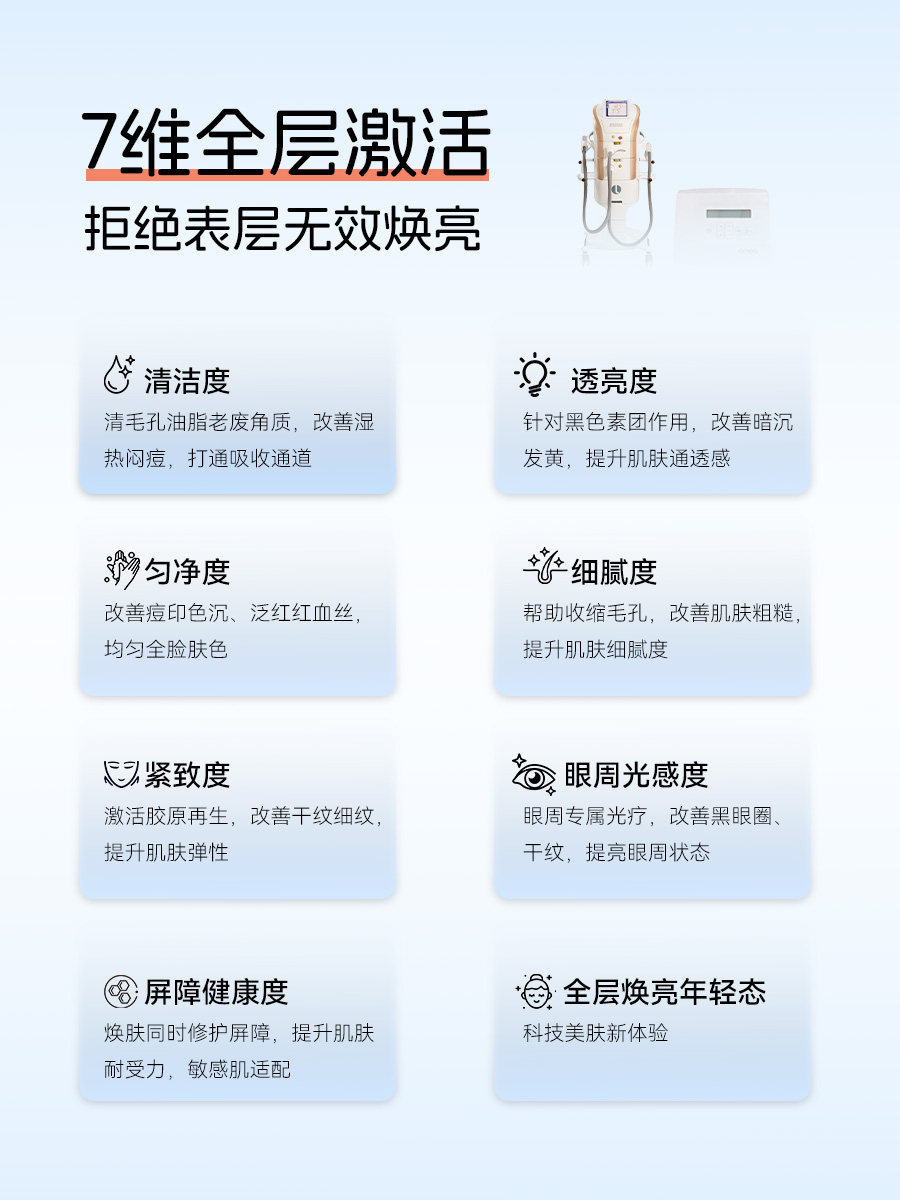 7维全层激活

拒绝表层无效焕亮

清洁度

清毛孔油脂老废角质，改善湿热闷痘，打通吸收通道

透亮度

针对黑色素团作用，改善暗沉发黄，提升肌肤通透感

匀净度

改善痘印色沉、泛红红血丝，均匀全脸肤色

细腻度

帮助收缩毛孔，改善肌肤粗糙，提升肌肤细腻度

紧致度

激活胶原再生，改善干纹细纹，提升肌肤弹性

眼周光感度

眼周专属光疗，改善黑眼圈、干纹，提亮眼周状态

屏障健康度

焕肤同时修护屏障，提升肌肤耐受力，敏感肌适配

全层焕亮年轻态

科技美肤新体验